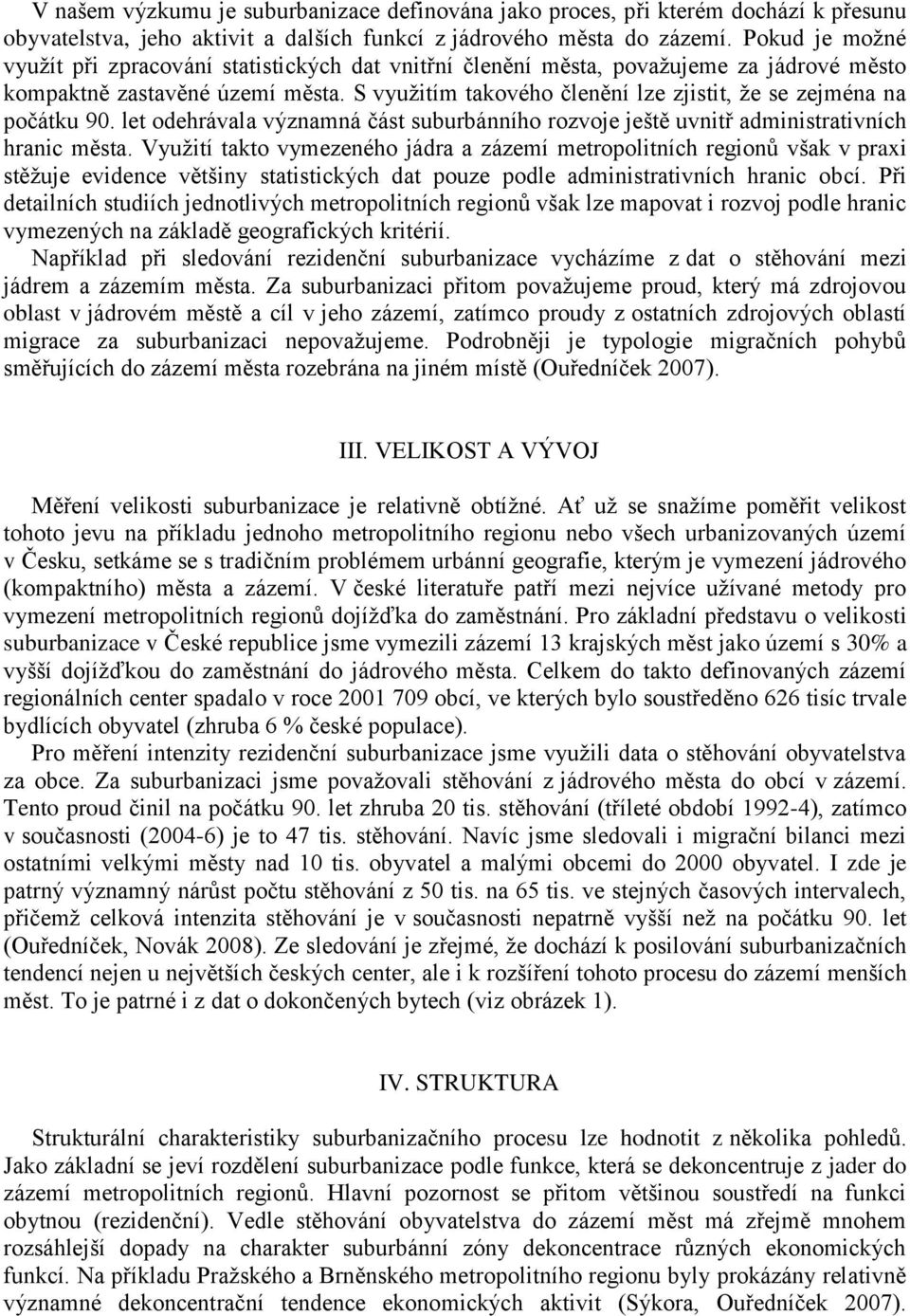 V našem výzkumu je suburbanizace definována jako proces, při kterém dochází k přesunu obyvatelstva, jeho aktivit a dalších funkcí z jádrového města do zázemí. Pokud je možné využít při zpracování statistických dat vnitřní členění města, považujeme za jádrové město kompaktně zastavěné území města. S využitím takového členění lze zjistit, že se zejména na počátku 90. let odehrávala významná část suburbánního rozvoje ještě uvnitř administrativních hranic města. Využití takto vymezeného jádra a zázemí metropolitních regionů však v praxi stěžuje evidence většiny statistických dat pouze podle administrativních hranic obcí. Při detailních studiích jednotlivých metropolitních regionů však lze mapovat i rozvoj podle hranic vymezených na základě geografických kritérií.

Například při sledování rezidenční suburbanizace vycházíme z dat o stěhování mezi jádrem a zázemím města. Za suburbanizaci přitom považujeme proud, který má zdrojovou oblast v jádrovém městě a cíl v jeho zázemí, zatímco proudy z ostatních zdrojových oblastí migrace za suburbanizaci nepovažujeme. Podrobněji je typologie migračních pohybů směřujících do zázemí města rozebrána na jiném místě (Ouředníček 2007).

III. VELIKOST A VÝVOJ

Měření velikosti suburbanizace je relativně obtížné. Ať už se snažíme poměřit velikost tohoto jevu na příkladu jednoho metropolitního regionu nebo všech urbanizovaných území v Česku, setkáme se s tradičním problémem urbánní geografie, kterým je vymezení jádrového (kompaktního) města a zázemí. V české literatuře patří mezi nejvíce užívané metody pro vymezení metropolitních regionů dojížďka do zaměstnání. Pro základní představu o velikosti suburbanizace v České republice jsme vymezili zázemí 13 krajských měst jako území s 30% a vyšší dojížďkou do zaměstnání do jádrového města. Celkem do takto definovaných zázemí regionálních center spadalo v roce 2001 709 obcí, ve kterých bylo soustředěno 626 tisíc trvale bydlících obyvatel (zhruba 6 % české populace).

Pro měření intenzity rezidenční suburbanizace jsme využili data o stěhování obyvatelstva za obce. Za suburbanizaci jsme považovali stěhování z jádrového města do obcí v zázemí. Tento proud činil na počátku 90. let zhruba 20 tis. stěhování (tříleté období 1992-4), zatímco v současnosti (2004-6) je to 47 tis. stěhování. Navíc jsme sledovali i migrační bilanci mezi ostatními velkými městy nad 10 tis. obyvatel a malými obcemi do 2000 obyvatel. I zde je patrný významný nárůst počtu stěhování z 50 tis. na 65 tis. ve stejných časových intervalech, přičemž celková intenzita stěhování je v současnosti nepatrně vyšší než na počátku 90. let (Ouředníček, Novák 2008). Ze sledování je zřejmé, že dochází k posilování suburbanizačních tendencí nejen u největších českých center, ale i k rozšíření tohoto procesu do zázemí menších měst. To je patrné i z dat o dokončených bytech (viz obrázek 1).

IV. STRUKTURA

Strukturální charakteristiky suburbanizačního procesu lze hodnotit z několika pohledů. Jako základní se jeví rozdělení suburbanizace podle funkce, která se dekoncentruje z jader do zázemí metropolitních regionů. Hlavní pozornost se přitom většinou soustředí na funkci obytnou (rezidenční). Vedle stěhování obyvatelstva do zázemí měst má zřejmě mnohem rozsáhlejší dopady na charakter suburbánní zóny dekoncentrace různých ekonomických funkcí. Na příkladu Pražského a Brněnského metropolitního regionu byly prokázány relativně významné dekoncentrační tendence ekonomických aktivit (Sýkora, Ouředníček 2007).